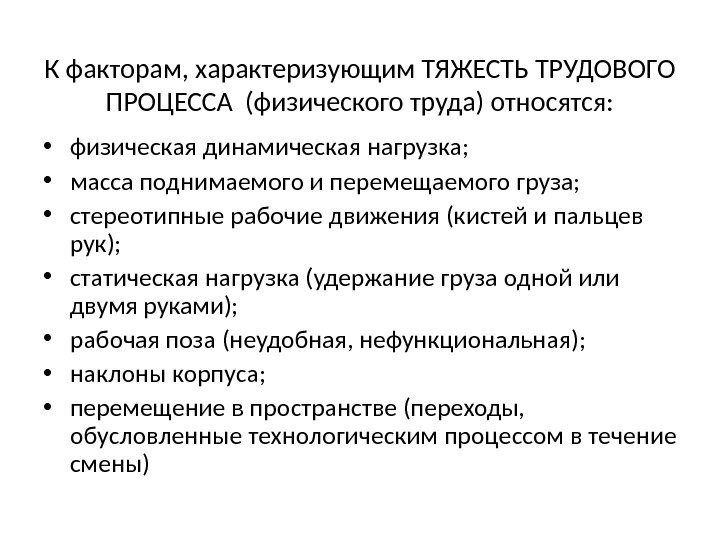 К факторам, характеризующим ТЯЖЕСТЬ ТРУДОВОГО ПРОЦЕССА  (физического труда) относятся:

• физическая динамическая нагрузка;
• масса поднимаемого и перемещаемого груза;
• стереотипные рабочие движения (кистей и пальцев рук);
• статическая нагрузка (удержание груза одной или двумя руками);
• рабочая поза (неудобная, нефункциональная);
• наклоны корпуса;
• перемещение в пространстве (переходы, обусловленные технологическим процессом в течение смены)